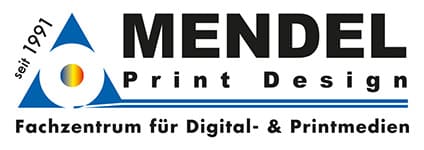 seit 1991

MENDEL
Print Design

Fachzentrum für Digital- & Printmedien